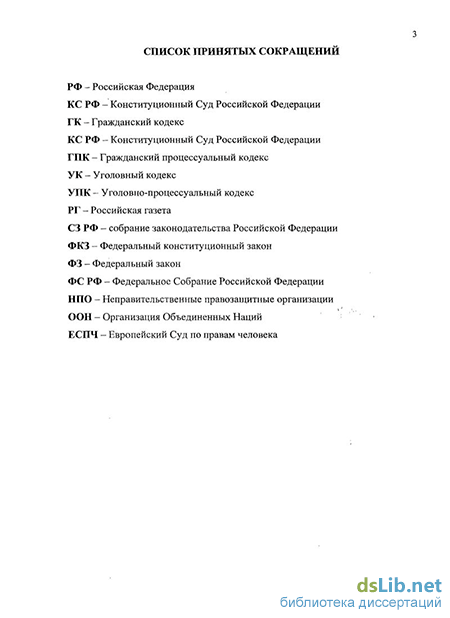 3

СПИСОК ПРИНЯТЫХ СОКРАЩЕНИЙ

РФ – Российская Федерация

КС РФ – Конституционный Суд Российской Федерации

ГК – Гражданский кодекс

КС РФ – Конституционный Суд Российской Федерации

ГПК – Гражданский процессуальный кодекс

УК – Уголовный кодекс

УПК – Уголовно-процессуальный кодекс

РГ – Российская газета

СЗ РФ – собрание законодательства Российской Федерации

ФКЗ – Федеральный конституционный закон

ФЗ – Федеральный закон

ФС РФ – Федеральное Собрание Российской Федерации

НПО – Неправительственные правозащитные организации

ООН – Организация Объединенных Наций

ЕСПЧ – Европейский Суд по правам человека

dsLib.net
библиотека диссертаций